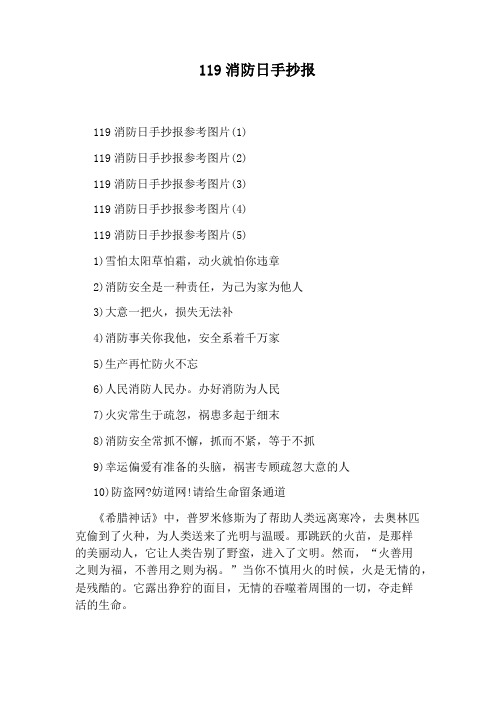 119 消防日手抄报

119 消防日手抄报参考图片(1)

119 消防日手抄报参考图片(2)

119 消防日手抄报参考图片(3)

119 消防日手抄报参考图片(4)

119 消防日手抄报参考图片(5)

1)雪怕太阳草怕霜，动火就怕你违章

2)消防安全是一种责任，为己为家为他人

3)大意一把火，损失无法补

4)消防事关你我他，安全系着千万家

5)生产再忙防火不忘

6)人民消防人民办。办好消防为人民

7)火灾常生于疏忽，祸患多起于细末

8)消防安全常抓不懈，抓而不紧，等于不抓

9)幸运偏爱有准备的头脑，祸害专顾疏忽大意的人

10)防盗网?妨道网!请给生命留条通道

《希腊神话》中，普罗米修斯为了帮助人类远离寒冷，去奥林匹克偷到了火种，为人类送来了光明与温暖。那跳跃的火苗，是那样的美丽动人，它让人类告别了野蛮，进入了文明。然而，“火善用之则为福，不善用之则为祸。”当你不慎用火的时候，火是无情的，是残酷的。它露出狰狞的面目，无情的吞噬着周围的一切，夺走鲜活的生命。